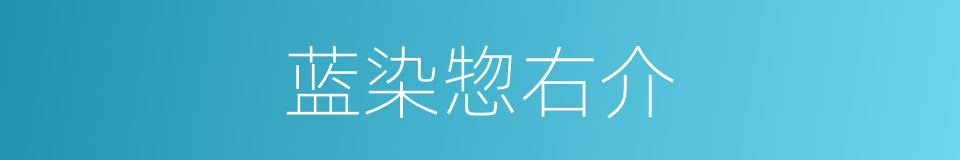 蓝染惣右介